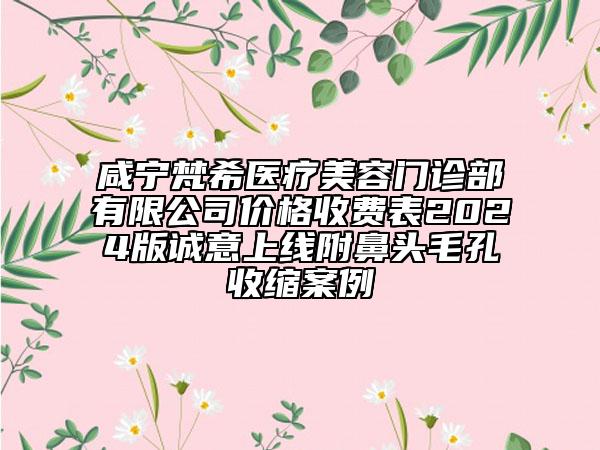 咸宁梵希医疗美容门诊部有限公司价格收费表2024版诚意上线附鼻头毛孔收缩案例